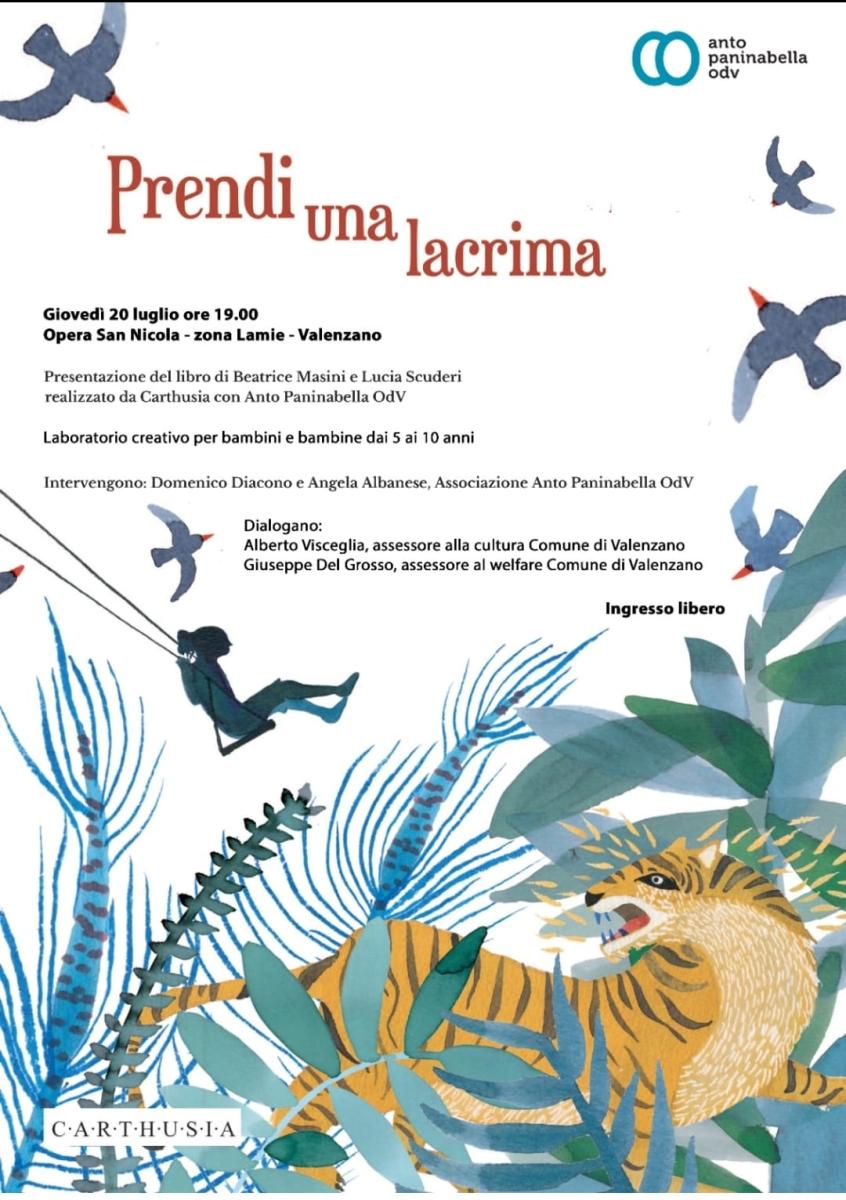 anto
paninabella
odv

Prendi una lacrima

Giovedì 20 luglio ore 19.00
Opera San Nicola - zona Lamie - Valenzano

Presentazione del libro di Beatrice Masini e Lucia Scuderi
realizzato da Carthusia con Anto Paninabella OdV

Laboratorio creativo per bambini e bambine dai 5 ai 10 anni

Intervengono: Domenico Diacono e Angela Albanese, Associazione Anto Paninabella OdV

Dialogano:
Alberto Visceglia, assessore alla cultura Comune di Valenzano
Giuseppe Del Grosso, assessore al welfare Comune di Valenzano

Ingresso libero

C·A·R·T·H·U·S·I·A